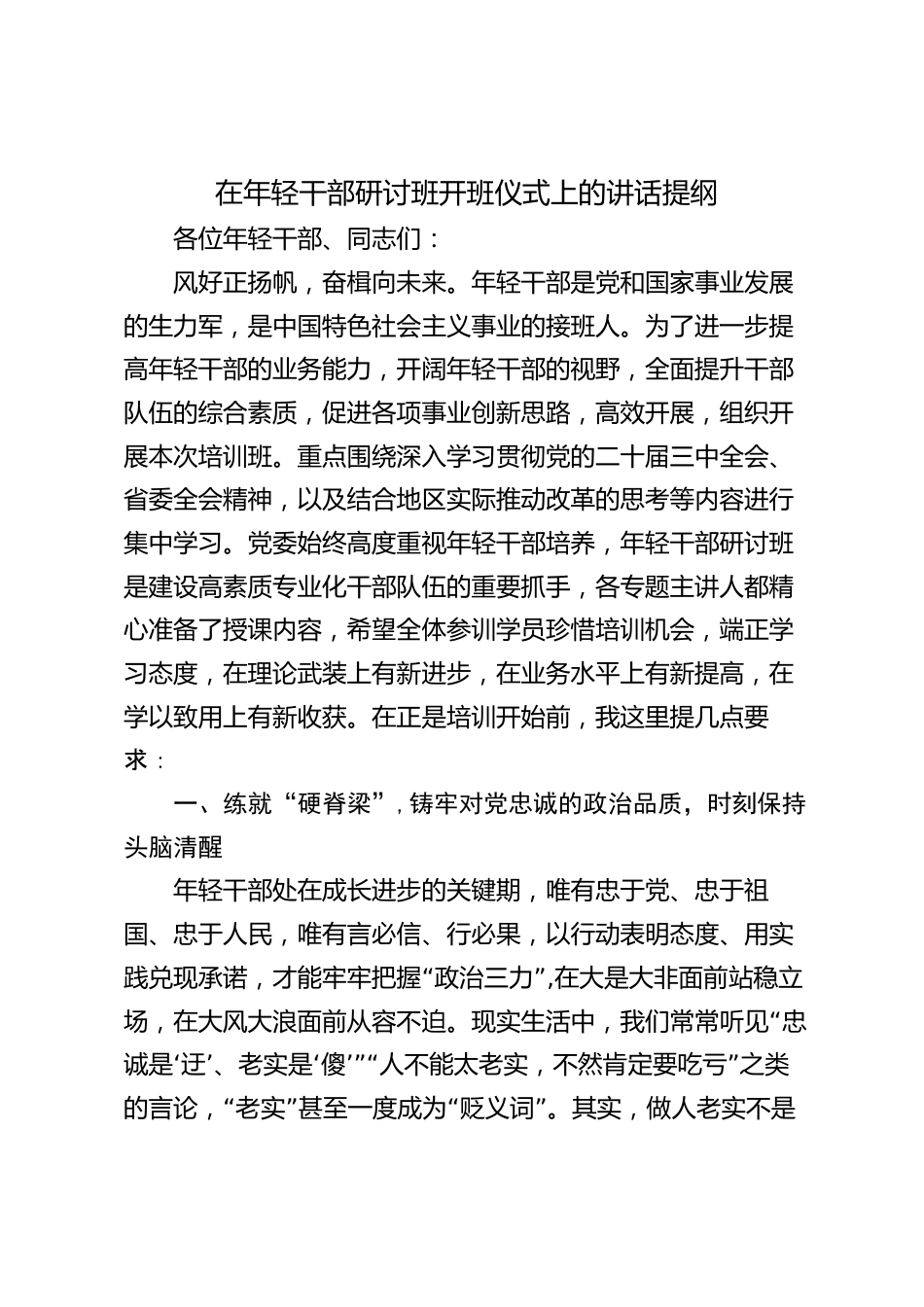 在年轻干部研讨班开班仪式上的讲话提纲

各位年轻干部、同志们：

风好正扬帆，奋楫向未来。年轻干部是党和国家事业发展的生力军，是中国特色社会主义事业的接班人。为了进一步提高年轻干部的业务能力，开阔年轻干部的视野，全面提升干部队伍的综合素质，促进各项事业创新思路，高效开展，组织开展本次培训班。重点围绕深入学习贯彻党的二十届三中全会、省委全会精神，以及结合地区实际推动改革的思考等内容进行集中学习。党委始终高度重视年轻干部培养，年轻干部研讨班是建设高素质专业化干部队伍的重要抓手，各专题主讲人都精心准备了授课内容，希望全体参训学员珍惜培训机会，端正学习态度，在理论武装上有新进步，在业务水平上有新提高，在学以致用上有新收获。在正是培训开始前，我这里提几点要求：

一、练就“硬脊梁”，铸牢对党忠诚的政治品质，时刻保持头脑清醒

年轻干部处在成长进步的关键期，唯有忠于党、忠于祖国、忠于人民，唯有言必信、行必果，以行动表明态度、用实践兑现承诺，才能牢牢把握“政治三力”,在大是大非面前站稳立场，在大风大浪面前从容不迫。现实生活中，我们常常听见“忠诚是‘迂’、老实是‘傻’”“人不能太老实，不然肯定要吃亏”之类的言论，“老实”甚至一度成为“贬义词”。其实，做人老实不是